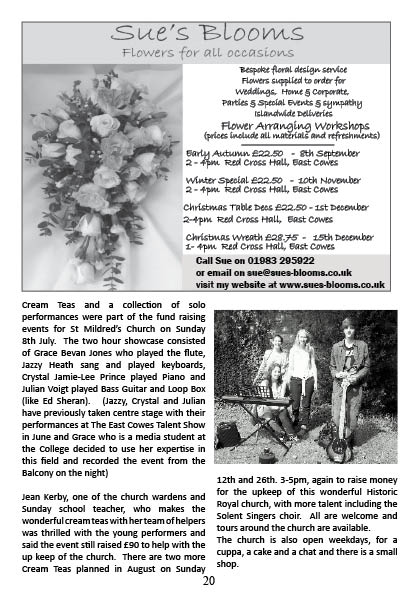 Sue's Blooms
Flowers for all occasions

Bespoke floral design service
Flowers supplied to order for
Weddings, Home & Corporate,
Parties & Special Events & sympathy
Islandwide Deliveries

Flower Arranging Workshops
(prices include all materials and refreshments)

Early Autumn £22.50 - 8th September
2 - 4pm Red Cross Hall, East Cowes

Winter Special £22.50 - 10th November
2 - 4pm Red Cross Hall, East Cowes

Christmas Table Decs £22.50 - 1st December
2-4pm Red Cross Hall, East Cowes

Christmas Wreath £28.75 - 15th December
1- 4pm Red Cross Hall, East Cowes

Call Sue on 01983 295922
or email on sue@sues-blooms.co.uk
visit my website at www.sues-blooms.co.uk

Cream Teas and a collection of solo performances were part of the fund raising events for St Mildred's Church on Sunday 8th July. The two hour showcase consisted of Grace Bevan Jones who played the flute, Jazzy Heath sang and played keyboards, Crystal Jamie-Lee Prince played Piano and Julian Voigt played Bass Guitar and Loop Box (like Ed Sheran). (Jazzy, Crystal and Julian have previously taken centre stage with their performances at The East Cowes Talent Show in June and Grace who is a media student at the College decided to use her expertise in this field and recorded the event from the Balcony on the night)

Jean Kerby, one of the church wardens and Sunday school teacher, who makes the wonderful cream teas with her team of helpers was thrilled with the young performers and said the event still raised £90 to help with the up keep of the church. There are two more Cream Teas planned in August on Sunday 12th and 26th. 3-5pm, again to raise money for the upkeep of this wonderful Historic Royal church, with more talent including the Solent Singers choir. All are welcome and tours around the church are available.
The church is also open weekdays, for a cuppa, a cake and a chat and there is a small shop.

20